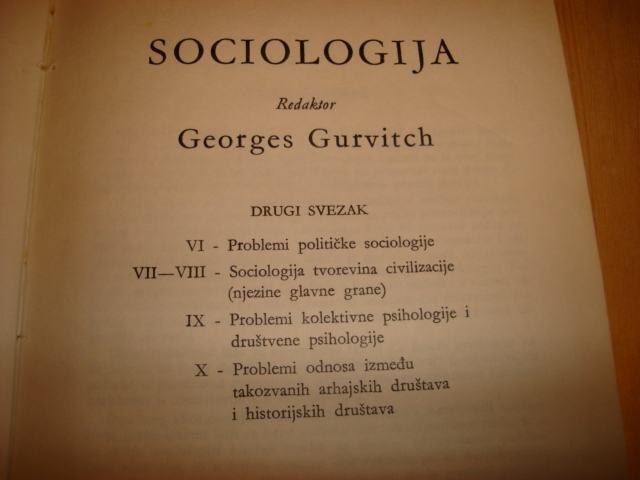 SOCIOLOGIJA

Redaktor

Georges Gurvitch

DRUGI SVEZAK

VI - Problemi političke sociologije

VII—VIII - Sociologija tvorevina civilizacije (njezine glavne grane)

IX - Problemi kolektivne psihologije i društvene psihologije

X - Problemi odnosa između takozvanih arhajskih društava i historijskih društava